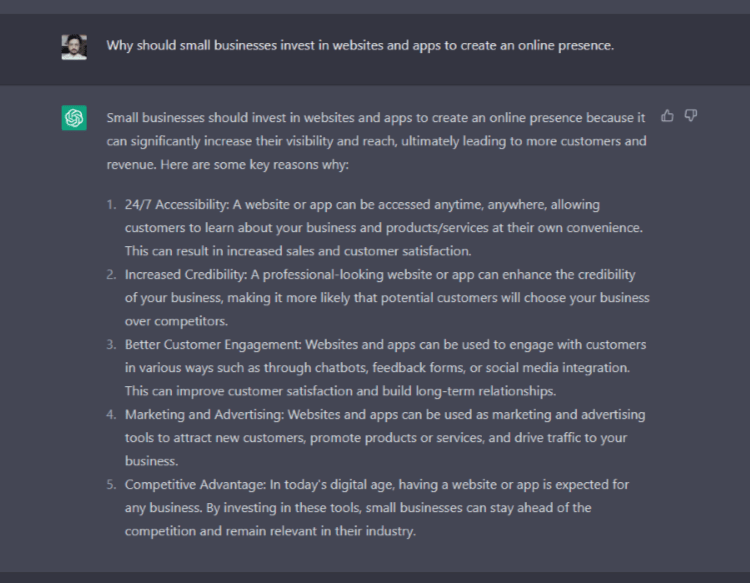 Why should small businesses invest in websites and apps to create an online presence.

Small businesses should invest in websites and apps to create an online presence because it can significantly increase their visibility and reach, ultimately leading to more customers and revenue. Here are some key reasons why:

1. 24/7 Accessibility: A website or app can be accessed anytime, anywhere, allowing customers to learn about your business and products/services at their own convenience. This can result in increased sales and customer satisfaction.
2. Increased Credibility: A professional-looking website or app can enhance the credibility of your business, making it more likely that potential customers will choose your business over competitors.
3. Better Customer Engagement: Websites and apps can be used to engage with customers in various ways such as through chatbots, feedback forms, or social media integration. This can improve customer satisfaction and build long-term relationships.
4. Marketing and Advertising: Websites and apps can be used as marketing and advertising tools to attract new customers, promote products or services, and drive traffic to your business.
5. Competitive Advantage: In today's digital age, having a website or app is expected for any business. By investing in these tools, small businesses can stay ahead of the competition and remain relevant in their industry.